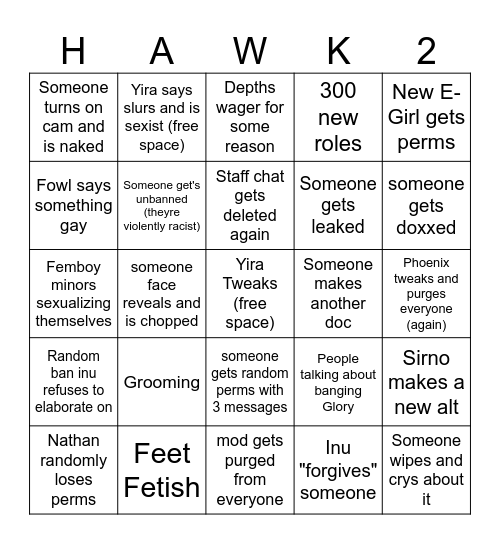 | H | A | W | K | 2 |
|---|---|---|---|---|
| Someone turns on cam and is naked | Yira says slurs and is sexist (free space) | Depths wager for some reason | 300 new roles | New E-Girl gets perms |
| Fowl says something gay | Someone get's unbanned (theyre violently racist) | Staff chat gets deleted again | Someone gets leaked | someone gets doxxed |
| Femboy minors sexualizing themselves | someone face reveals and is chopped | Yira Tweaks (free space) | Someone makes another doc | Phoenix tweaks and purges everyone (again) |
| Random ban inu refuses to elaborate on | Grooming | someone gets random perms with 3 messages | People talking about banging Glory | Sirno makes a new alt |
| Nathan randomly loses perms | Feet Fetish | mod gets purged from everyone | Inu "forgives" someone | Someone wipes and crys about it |